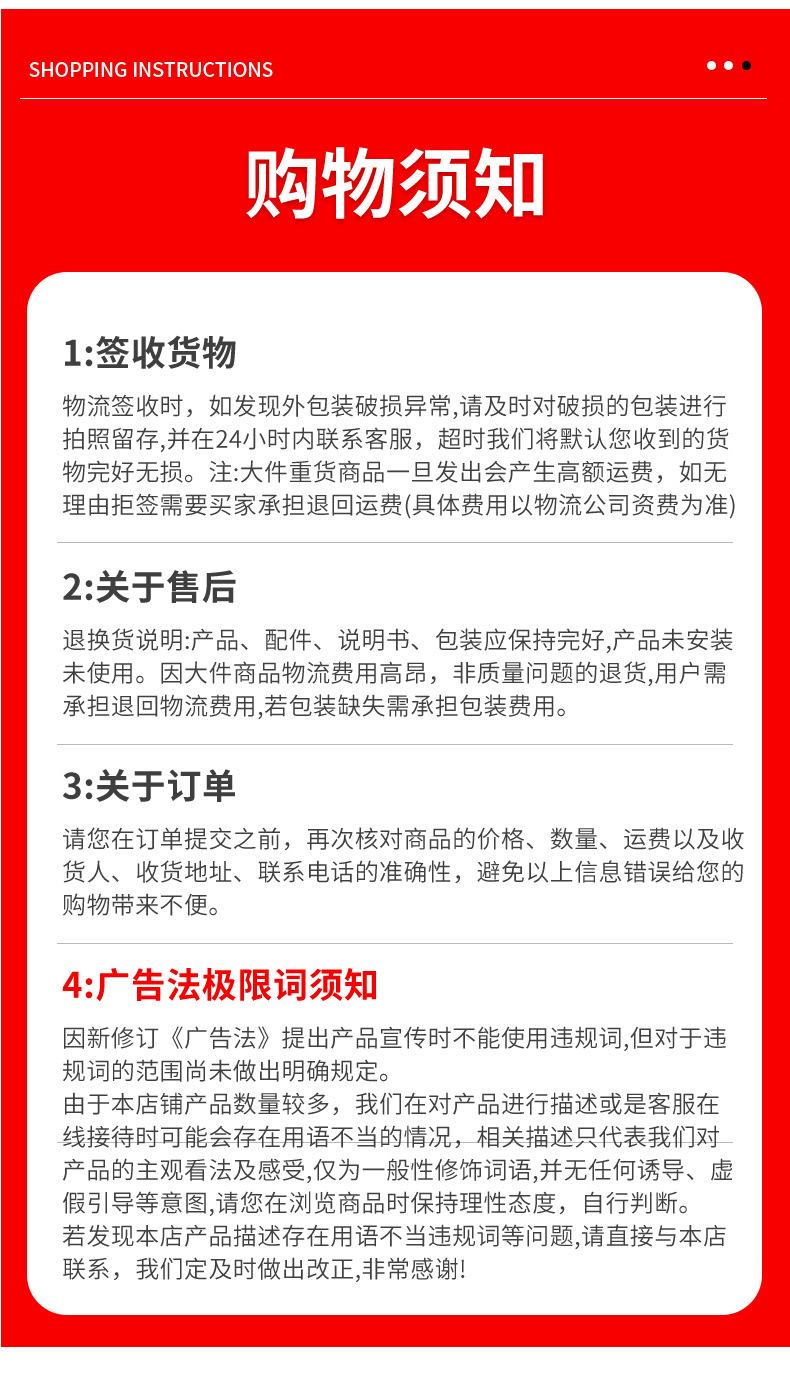 SHOPPING INSTRUCTIONS

购物须知

1:签收货物

物流签收时，如发现外包装破损异常,请及时对破损的包装进行拍照留存,并在24小时内联系客服，超时我们将默认您收到的货物完好无损。注:大件重货商品一旦发出会产生高额运费，如无理由拒签需要买家承担退回运费(具体费用以物流公司资费为准)

2:关于售后

退换货说明:产品、配件、说明书、包装应保持完好,产品未安装未使用。因大件商品物流费用高昂，非质量问题的退货,用户需承担退回物流费用,若包装缺失需承担包装费用。

3:关于订单

请您在订单提交之前，再次核对商品的价格、数量、运费以及收货人、收货地址、联系电话的准确性，避免以上信息错误给您的购物带来不便。

4:广告法极限词须知

因新修订《广告法》提出产品宣传时不能使用违规词,但对于违规词的范围尚未做出明确规定。
由于本店铺产品数量较多，我们在对产品进行描述或是客服在线接待时可能会存在用语不当的情况，相关描述只代表我们对产品的主观看法及感受,仅为一般性修饰词语,并无任何诱导、虚假引导等意图,请您在浏览商品时保持理性态度，自行判断。
若发现本店产品描述存在用语不当违规词等问题,请直接与本店联系，我们定及时做出改正,非常感谢!